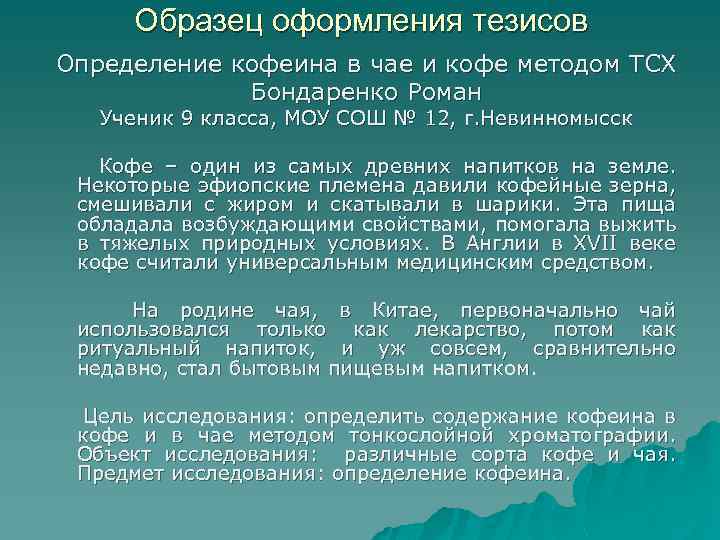 Образец оформления тезисов

Определение кофеина в чае и кофе методом ТСХ
Бондаренко Роман
Ученик 9 класса, МОУ СОШ № 12, г.Невинномысск

Кофе – один из самых древних напитков на земле. Некоторые эфиопские племена давили кофейные зерна, смешивали с жиром и скатывали в шарики. Эта пища обладала возбуждающими свойствами, помогала выжить в тяжелых природных условиях. В Англии в XVII веке кофе считали универсальным медицинским средством.

На родине чая, в Китае, первоначально чай использовался только как лекарство, потом как ритуальный напиток, и уж совсем, сравнительно недавно, стал бытовым пищевым напитком.

Цель исследования: определить содержание кофеина в кофе и в чае методом тонкослойной хроматографии. Объект исследования: различные сорта кофе и чая. Предмет исследования: определение кофеина.